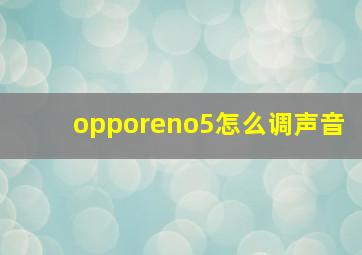 opporeno5怎么调声音